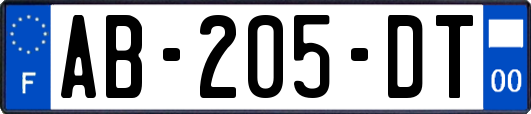 F
AB-205-DT
00